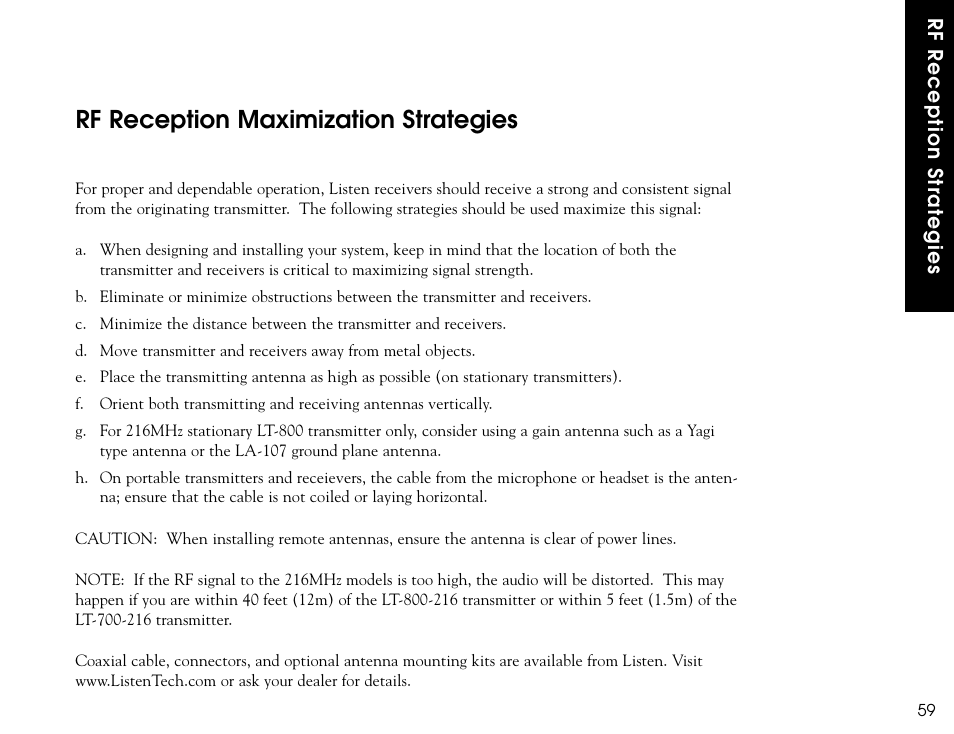 RF Reception Strategies

RF Reception Maximization Strategies

For proper and dependable operation, Listen receivers should receive a strong and consistent signal from the originating transmitter. The following strategies should be used maximize this signal:

a. When designing and installing your system, keep in mind that the location of both the transmitter and receivers is critical to maximizing signal strength.
b. Eliminate or minimize obstructions between the transmitter and receivers.
c. Minimize the distance between the transmitter and receivers.
d. Move transmitter and receivers away from metal objects.
e. Place the transmitting antenna as high as possible (on stationary transmitters).
f. Orient both transmitting and receiving antennas vertically.
g. For 216MHz stationary LT-800 transmitter only, consider using a gain antenna such as a Yagi type antenna or the LA-107 ground plane antenna.
h. On portable transmitters and receievers, the cable from the microphone or headset is the antenna; ensure that the cable is not coiled or laying horizontal.

CAUTION: When installing remote antennas, ensure the antenna is clear of power lines.

NOTE: If the RF signal to the 216MHz models is too high, the audio will be distorted. This may happen if you are within 40 feet (12m) of the LT-800-216 transmitter or within 5 feet (1.5m) of the LT-700-216 transmitter.

Coaxial cable, connectors, and optional antenna mounting kits are available from Listen. Visit www.ListenTech.com or ask your dealer for details.

59